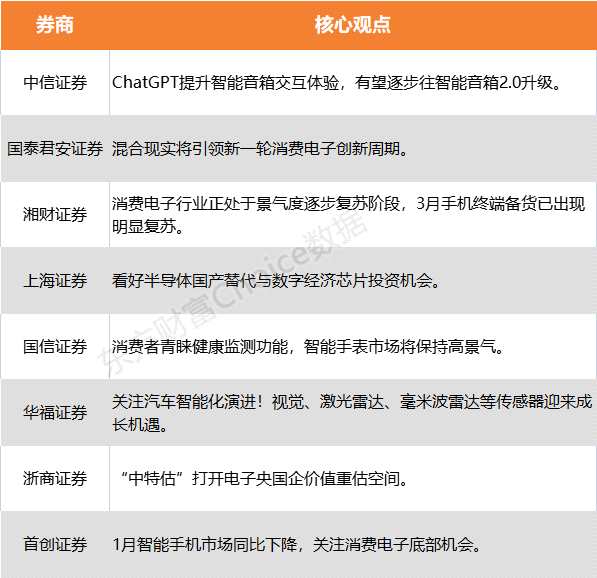 | 券商 | 核心观点 |
|---|---|
| 中信证券 | ChatGPT提升智能音箱交互体验，有望逐步往智能音箱2.0升级。 |
| 国泰君安证券 | 混合现实将引领新一轮消费电子创新周期。 |
| 湘财证券 | 消费电子行业正处于景气度逐步复苏阶段，3月手机终端备货已出现明显复苏。 |
| 上海证券 | 看好半导体国产替代与数字经济芯片投资机会。 |
| 国信证券 | 消费者青睐健康监测功能，智能手表市场将保持高景气。 |
| 华福证券 | 关注汽车智能化演进！视觉、激光雷达、毫米波雷达等传感器迎来成长机遇。 |
| 浙商证券 | “中特估”打开电子央国企价值重估空间。 |
| 首创证券 | 1月智能手机市场同比下降，关注消费电子底部机会。 |

东方财富Choice数据